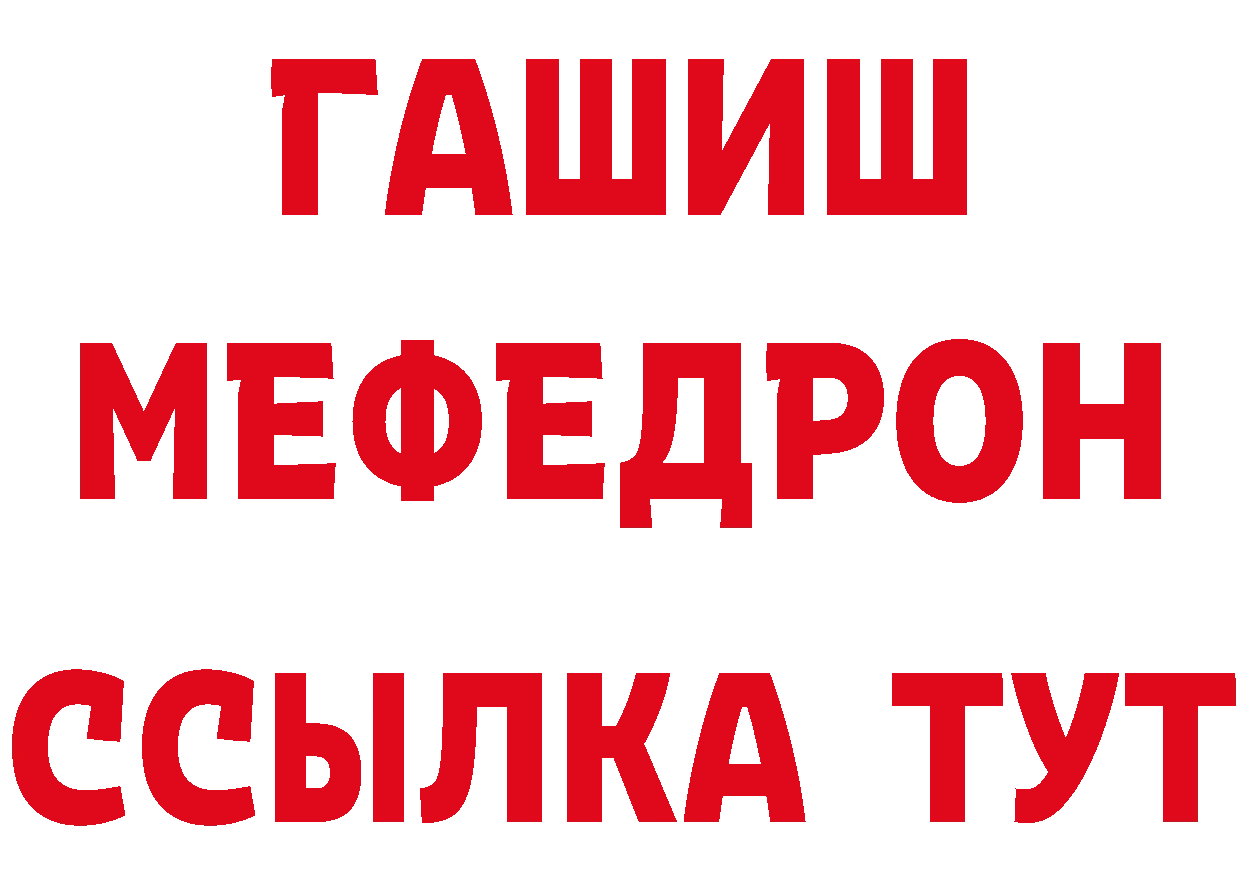 ГАШИШ
МЕФЕДРОН
ССЫЛКА ТУТ